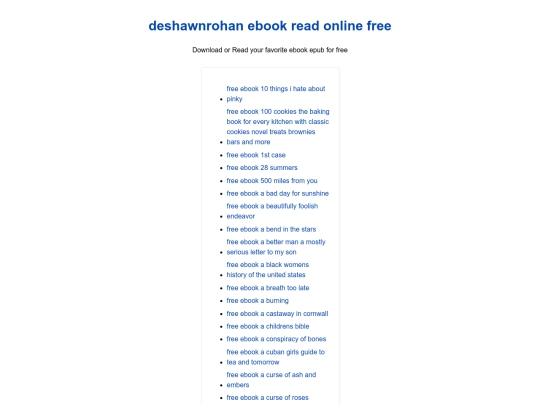 deshawnrohan ebook read online free

Download or Read your favorite ebook epub for free

- free ebook 10 things i hate about pinky
- free ebook 100 cookies the baking book for every kitchen with classic cookies novel treats brownies bars and more
- free ebook 1st case
- free ebook 28 summers
- free ebook 500 miles from you
- free ebook a bad day for sunshine
- free ebook a beautifully foolish endeavor
- free ebook a bend in the stars
- free ebook a better man a mostly serious letter to my son
- free ebook a black womens history of the united states
- free ebook a breath too late
- free ebook a burning
- free ebook a castaway in cornwall
- free ebook a childrens bible
- free ebook a conspiracy of bones
- free ebook a cuban girls guide to tea and tomorrow
- free ebook a curse of ash and embers
- free ebook a curse of roses